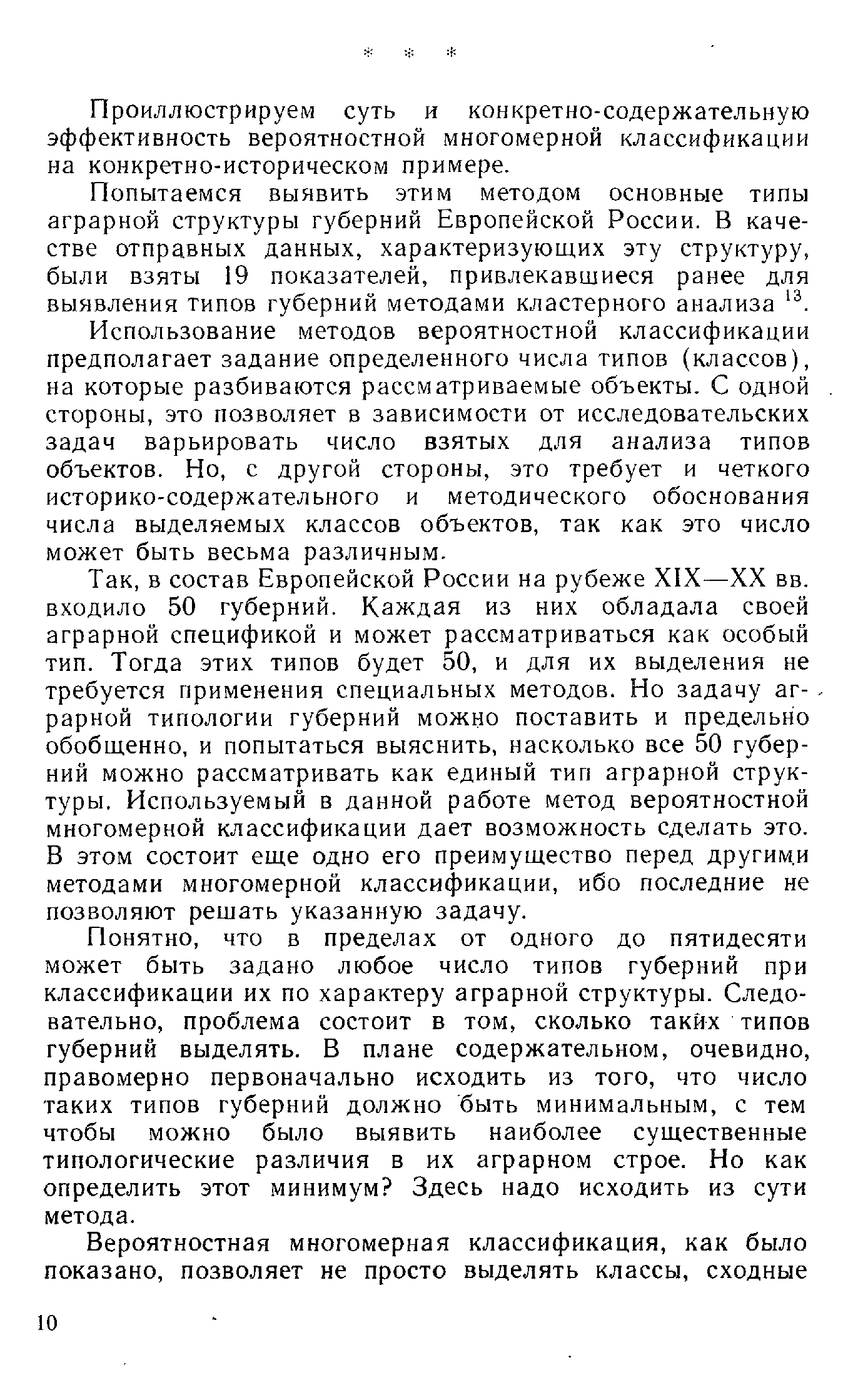 * * *

Проиллюстрируем суть и конкретно-содержательную эффективность вероятностной многомерной классификации на конкретно-историческом примере.

Попытаемся выявить этим методом основные типы аграрной структуры губерний Европейской России. В качестве отправных данных, характеризующих эту структуру, были взяты 19 показателей, привлекавшиеся ранее для выявления типов губерний методами кластерного анализа $^{13}$.

Использование методов вероятностной классификации предполагает задание определенного числа типов (классов), на которые разбиваются рассматриваемые объекты. С одной стороны, это позволяет в зависимости от исследовательских задач варьировать число взятых для анализа типов объектов. Но, с другой стороны, это требует и четкого историко-содержательного и методического обоснования числа выделяемых классов объектов, так как это число может быть весьма различным.

Так, в состав Европейской России на рубеже XIX—XX вв. входило 50 губерний. Каждая из них обладала своей аграрной спецификой и может рассматриваться как особый тип. Тогда этих типов будет 50, и для их выделения не требуется применения специальных методов. Но задачу аграрной типологии губерний можно поставить и предельно обобщенно, и попытаться выяснить, насколько все 50 губерний можно рассматривать как единый тип аграрной структуры. Используемый в данной работе метод вероятностной многомерной классификации дает возможность сделать это. В этом состоит еще одно его преимущество перед другими методами многомерной классификации, ибо последние не позволяют решать указанную задачу.

Понятно, что в пределах от одного до пятидесяти может быть задано любое число типов губерний при классификации их по характеру аграрной структуры. Следовательно, проблема состоит в том, сколько таких типов губерний выделять. В плане содержательном, очевидно, правомерно первоначально исходить из того, что число таких типов губерний должно быть минимальным, с тем чтобы можно было выявить наиболее существенные типологические различия в их аграрном строе. Но как определить этот минимум? Здесь надо исходить из сути метода.

Вероятностная многомерная классификация, как было показано, позволяет не просто выделять классы, сходные

10